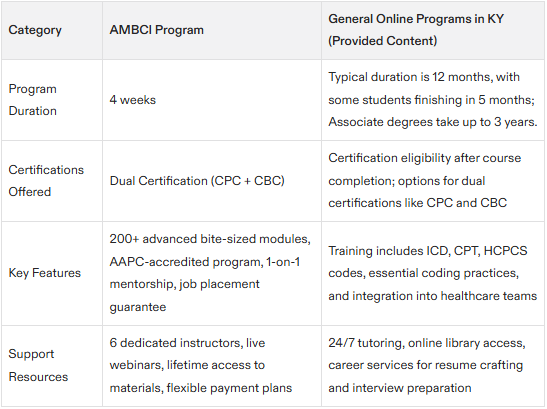 | Category | AMBCI Program | General Online Programs in KY (Provided Content) |
|---|---|---|
| Program Duration | 4 weeks | Typical duration is 12 months, with some students finishing in 5 months; Associate degrees take up to 3 years. |
| Certifications Offered | Dual Certification (CPC + CBC) | Certification eligibility after course completion; options for dual certifications like CPC and CBC |
| Key Features | 200+ advanced bite-sized modules, AAPC-accredited program, 1-on-1 mentorship, job placement guarantee | Training includes ICD, CPT, HCPCS codes, essential coding practices, and integration into healthcare teams |
| Support Resources | 6 dedicated instructors, live webinars, lifetime access to materials, flexible payment plans | 24/7 tutoring, online library access, career services for resume crafting and interview preparation |